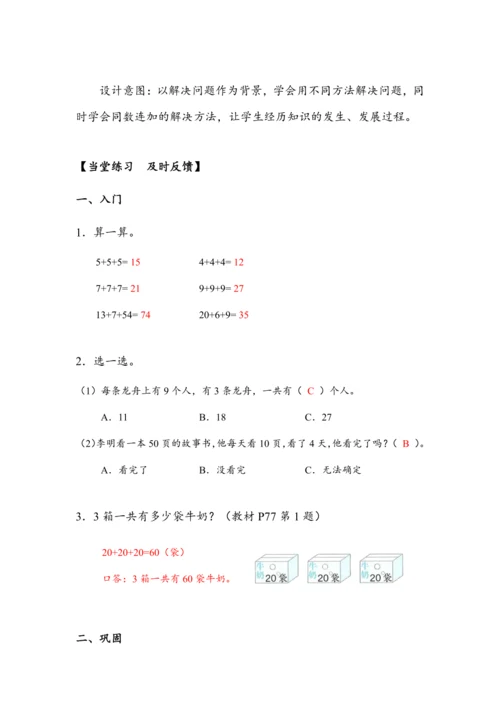 设计意图：以解决问题作为背景，学会用不同方法解决问题，同时学会同数连加的解决方法，让学生经历知识的发生、发展过程。

【当堂练习　及时反馈】

一、入门

1．算一算。

5+5+5= 15　　　　4+4+4= 12

7+7+7= 21　　　　9+9+9= 27

13+7+54= 74　　　　20+6+9= 35

2．选一选。

（1）每条龙舟上有 9 个人，有 3 条龙舟，一共有（ C ）个人。

A．11　　　　B．18　　　　C．27

(2)李明看一本 50 页的故事书,他每天看 10 页,看了 4 天,他看完了吗?（ B ）。

A．看完了　　　　B．没看完　　　　C．无法确定

3．3 箱一共有多少袋牛奶？（教材 P77 第 1 题）

20+20+20=60（袋）

口答：3 箱一共有 60 袋牛奶。

牛奶 20袋　牛奶 20袋　牛奶 20袋

二、巩固